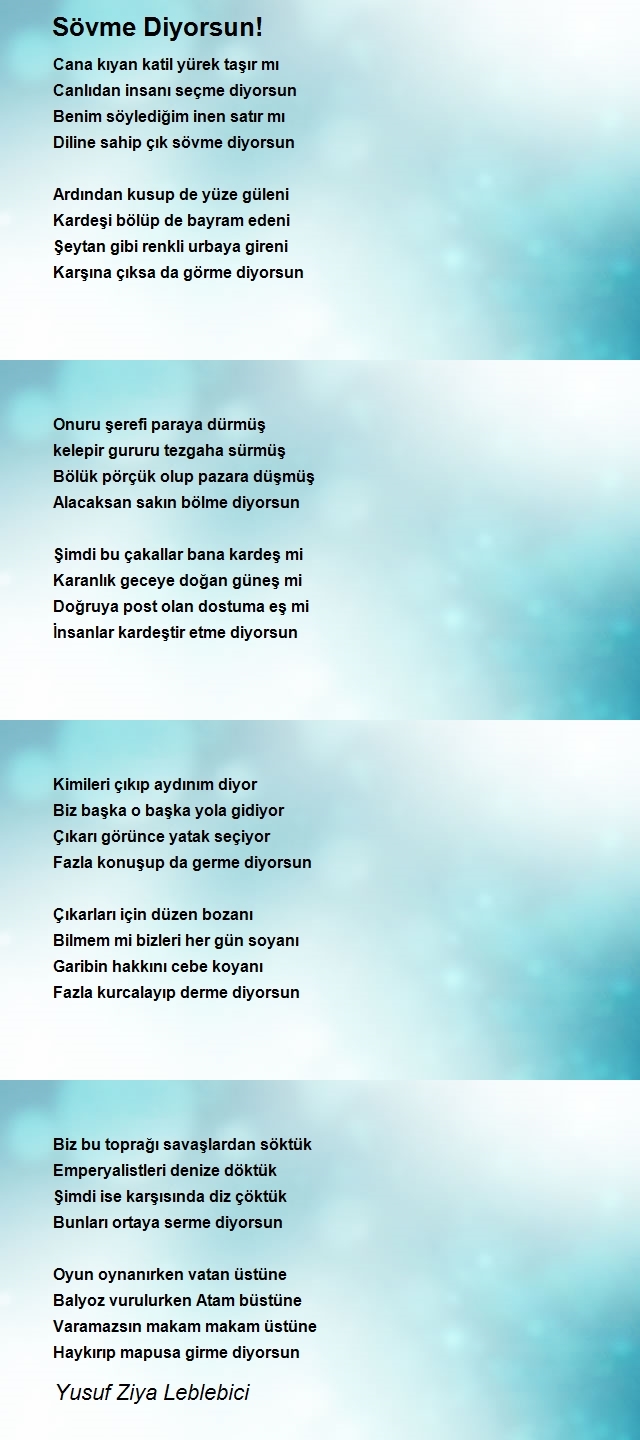 Sövme Diyorsun!

Cana kıyan katil yürek taşır mı
Canlıdan insanı seçme diyorsun
Benim söylediğim inen satır mı
Diline sahip çık sövme diyorsun

Ardından kusup de yüze güleni
Kardeşi bölüp de bayram edeni
Şeytan gibi renkli urbaya gireni
Karşına çıksa da görme diyorsun

Onuru şerefi paraya dürmüş
kelepir gururu tezgaha sürmüş
Bölük pörçük olup pazara düşmüş
Alacaksan sakın bölme diyorsun

Şimdi bu çakallar bana kardeş mi
Karanlık geceye doğan güneş mi
Doğruya post olan dostuma eş mi
İnsanlar kardeştir etme diyorsun

Kimileri çıkıp aydınım diyor
Biz başka o başka yola gidiyor
Çıkarı görünce yatak seçiyor
Fazla konuşup da germe diyorsun

Çıkarları için düzen bozanı
Bilmem mi bizleri her gün soyanı
Garibin hakkını cebe koyanı
Fazla kurcalayıp derme diyorsun

Biz bu toprağı savaşlardan söktük
Emperyalistleri denize döktük
Şimdi ise karşısında diz çöktük
Bunları ortaya serme diyorsun

Oyun oynanırken vatan üstüne
Balyoz vurulurken Atam büstüne
Varamazsın makam makam üstüne
Haykırıp mapusa girme diyorsun

Yusuf Ziya Leblebici